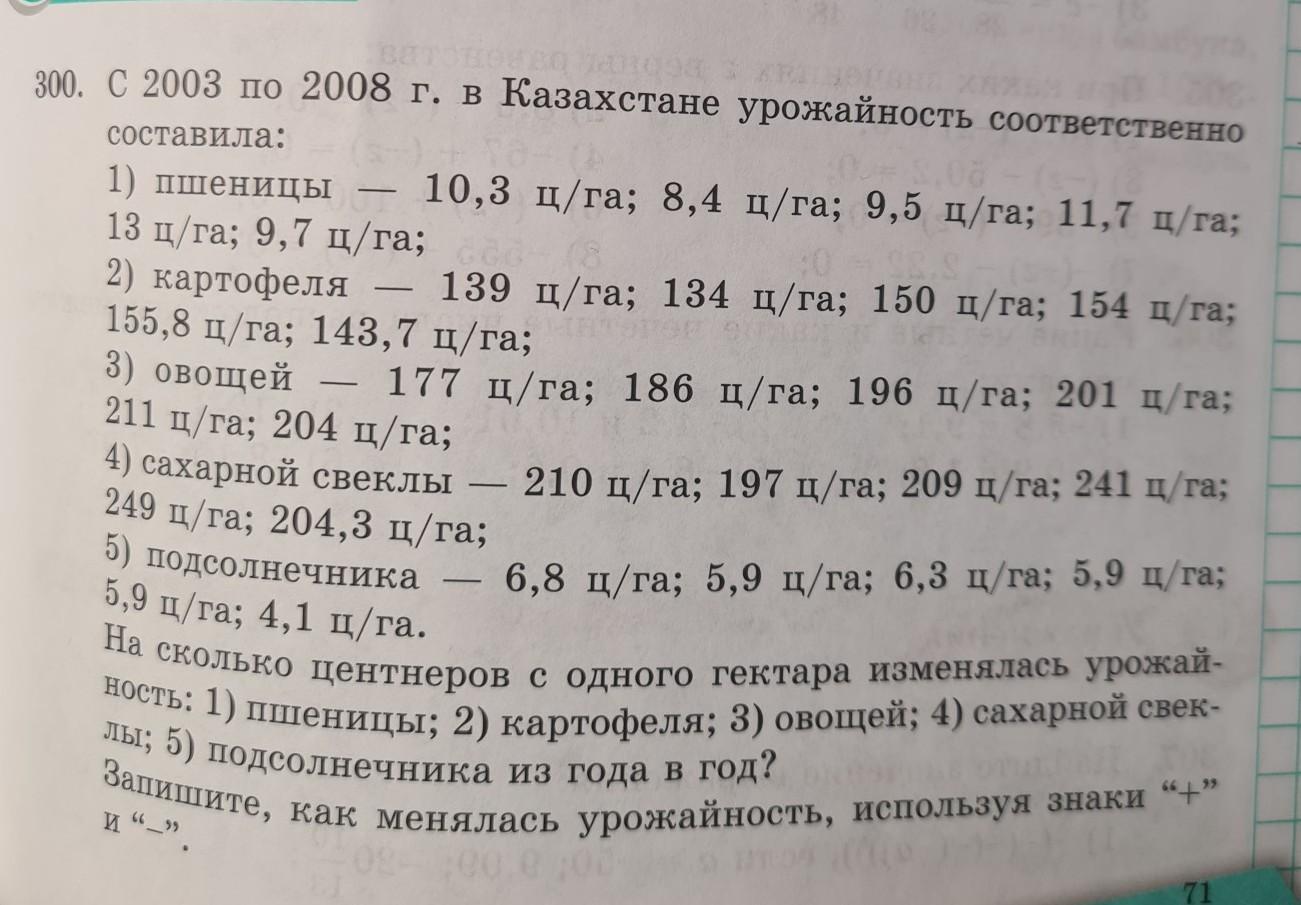 300. С 2003 по 2008 г. в Казахстане урожайность соответственно составила:

1) пшеницы — 10,3 ц/га; 8,4 ц/га; 9,5 ц/га; 11,7 ц/га; 13 ц/га; 9,7 ц/га;

2) картофеля — 139 ц/га; 134 ц/га; 150 ц/га; 154 ц/га; 155,8 ц/га; 143,7 ц/га;

3) овощей — 177 ц/га; 186 ц/га; 196 ц/га; 201 ц/га; 211 ц/га; 204 ц/га;

4) сахарной свеклы — 210 ц/га; 197 ц/га; 209 ц/га; 241 ц/га; 249 ц/га; 204,3 ц/га;

5) подсолнечника — 6,8 ц/га; 5,9 ц/га; 6,3 ц/га; 5,9 ц/га; 5,9 ц/га; 4,1 ц/га.

На сколько центнеров с одного гектара изменялась урожайность: 1) пшеницы; 2) картофеля; 3) овощей; 4) сахарной свеклы; 5) подсолнечника из года в год?

Запишите, как менялась урожайность, используя знаки "+" и "–".

71